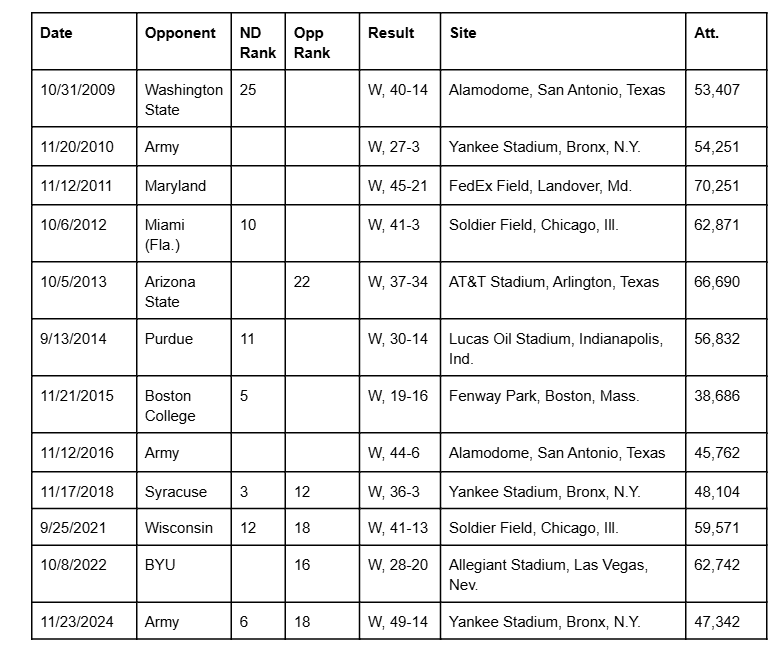 | Date | Opponent | ND Rank | Opp Rank | Result | Site | Att. |
|---|---|---|---|---|---|---|
| 10/31/2009 | Washington State | 25 | | W, 40-14 | Alamodome, San Antonio, Texas | 53,407 |
| 11/20/2010 | Army | | | W, 27-3 | Yankee Stadium, Bronx, N.Y. | 54,251 |
| 11/12/2011 | Maryland | | | W, 45-21 | FedEx Field, Landover, Md. | 70,251 |
| 10/6/2012 | Miami (Fla.) | 10 | | W, 41-3 | Soldier Field, Chicago, Ill. | 62,871 |
| 10/5/2013 | Arizona State | | 22 | W, 37-34 | AT&T Stadium, Arlington, Texas | 66,690 |
| 9/13/2014 | Purdue | 11 | | W, 30-14 | Lucas Oil Stadium, Indianapolis, Ind. | 56,832 |
| 11/21/2015 | Boston College | 5 | | W, 19-16 | Fenway Park, Boston, Mass. | 38,686 |
| 11/12/2016 | Army | | | W, 44-6 | Alamodome, San Antonio, Texas | 45,762 |
| 11/17/2018 | Syracuse | 3 | 12 | W, 36-3 | Yankee Stadium, Bronx, N.Y. | 48,104 |
| 9/25/2021 | Wisconsin | 12 | 18 | W, 41-13 | Soldier Field, Chicago, Ill. | 59,571 |
| 10/8/2022 | BYU | | 16 | W, 28-20 | Allegiant Stadium, Las Vegas, Nev. | 62,742 |
| 11/23/2024 | Army | 6 | 18 | W, 49-14 | Yankee Stadium, Bronx, N.Y. | 47,342 |